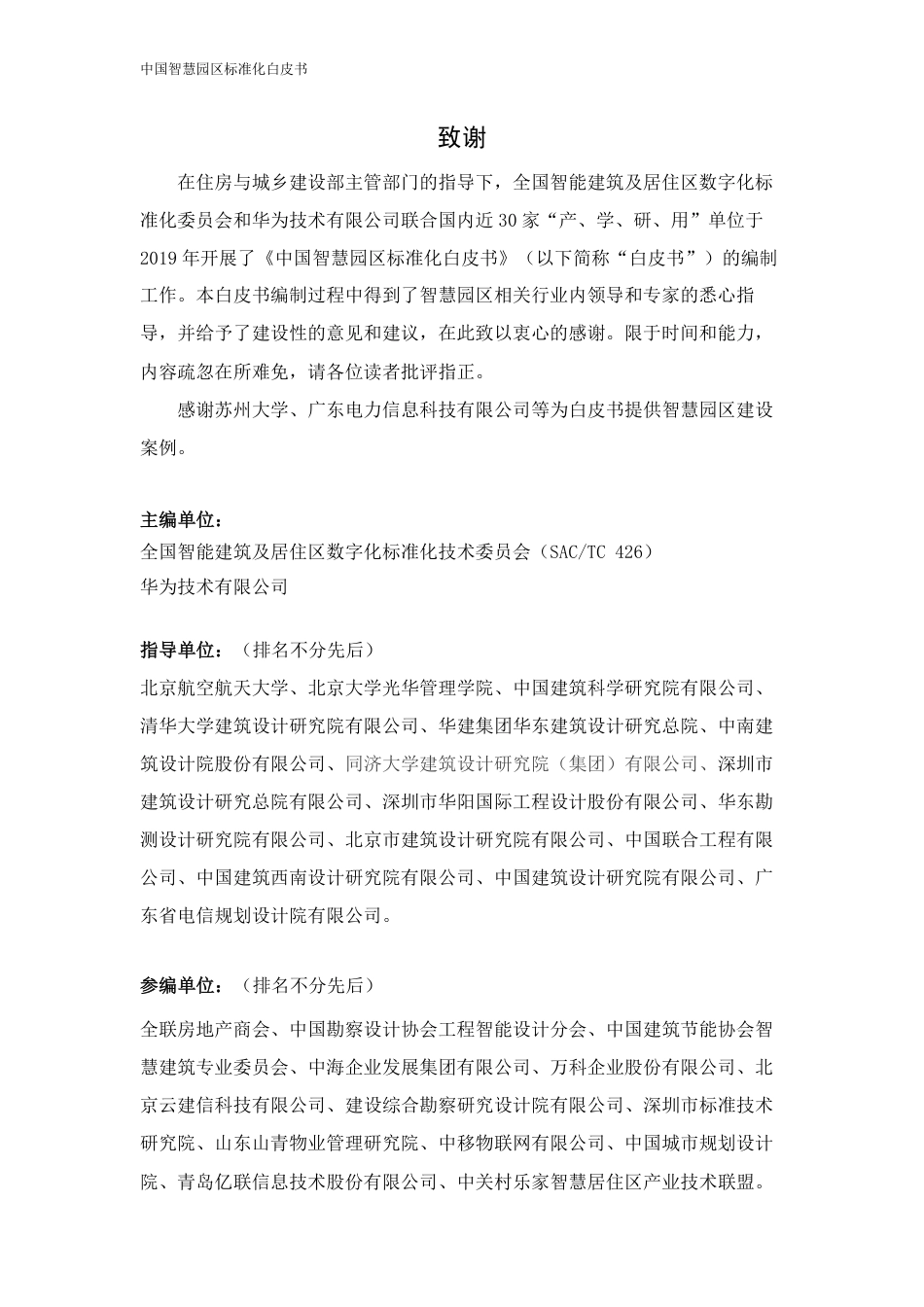 中国智慧园区标准化白皮书

致谢

在住房与城乡建设部主管部门的指导下，全国智能建筑及居住区数字化标准化委员会和华为技术有限公司联合国内近 30 家“产、学、研、用”单位于 2019 年开展了《中国智慧园区标准化白皮书》（以下简称“白皮书”）的编制工作。本白皮书编制过程中得到了智慧园区相关行业内领导和专家的悉心指导，并给予了建设性的意见和建议，在此致以衷心的感谢。限于时间和能力，内容疏忽在所难免，请各位读者批评指正。

感谢苏州大学、广东电力信息科技有限公司等为白皮书提供智慧园区建设案例。

主编单位：
全国智能建筑及居住区数字化标准化技术委员会（SAC/TC 426）
华为技术有限公司

指导单位：（排名不分先后）
北京航空航天大学、北京大学光华管理学院、中国建筑科学研究院有限公司、清华大学建筑设计研究院有限公司、华建集团华东建筑设计研究总院、中南建筑设计院股份有限公司、同济大学建筑设计研究院（集团）有限公司、深圳市建筑设计研究总院有限公司、深圳市华阳国际工程设计股份有限公司、华东勘测设计研究院有限公司、北京市建筑设计研究院有限公司、中国联合工程有限公司、中国建筑西南设计研究院有限公司、中国建筑设计研究院有限公司、广东省电信规划设计院有限公司。

参编单位：（排名不分先后）
全联房地产商会、中国勘察设计协会工程智能设计分会、中国建筑节能协会智慧建筑专业委员会、中海企业发展集团有限公司、万科企业股份有限公司、北京云建信科技有限公司、建设综合勘察研究设计院有限公司、深圳市标准技术研究院、山东山青物业管理研究院、中移物联网有限公司、中国城市规划设计院、青岛亿联信息技术股份有限公司、中关村乐家智慧居住区产业技术联盟。